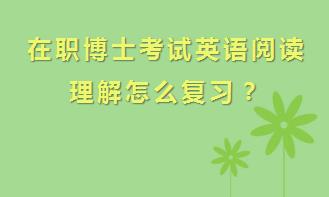 在职博士考试英语阅读理解怎么复习？